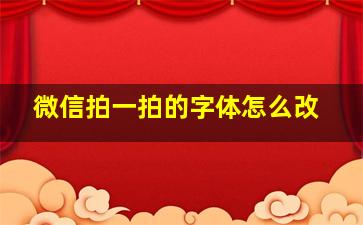 微信拍一拍的字体怎么改